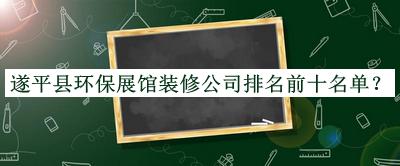 遂平县环保展馆装修公司排名前十名单？